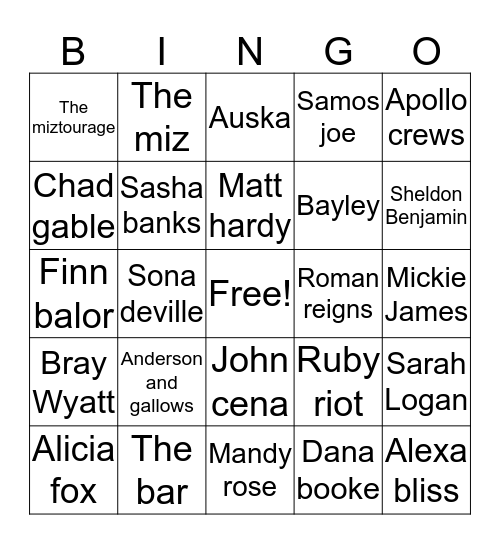 | B | I | N | G | O |
|---|---|---|---|---|
| The miztourage | The miz | Auska | Samos joe | Apollo crews |
| Chad gable | Sasha banks | Matt hardy | Bayley | Sheldon Benjamin |
| Finn balor | Sona deville | Free! | Roman reigns | Mickie James |
| Bray Wyatt | Anderson and gallows | John cena | Ruby riot | Sarah Logan |
| Alicia fox | The bar | Mandy rose | Dana booke | Alexa bliss |